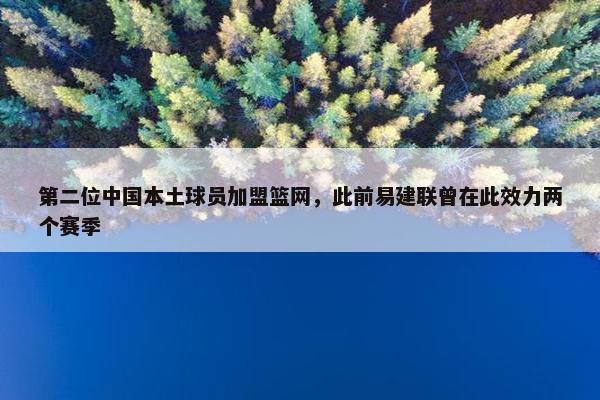 第二位中国本土球员加盟篮网，此前易建联曾在此效力两个赛季